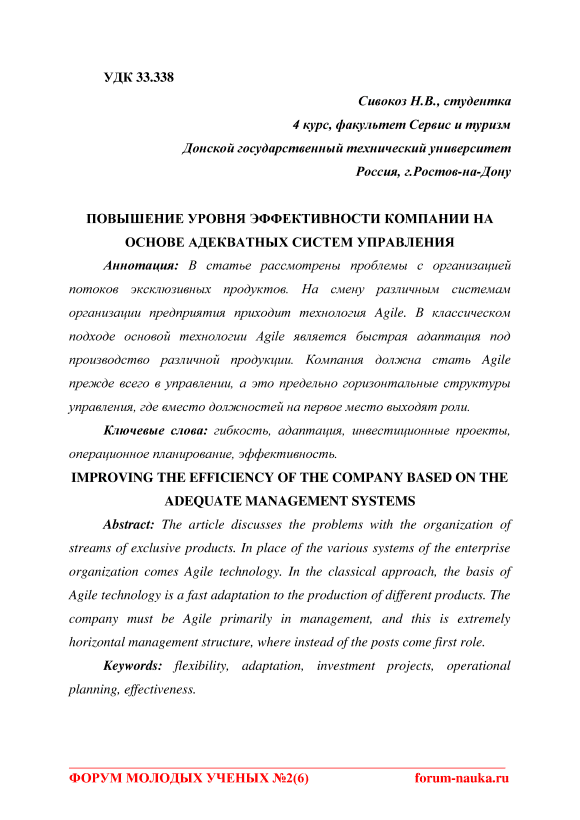 УДК 33.338

Сивокоз Н.В., студентка
4 курс, факультет Сервис и туризм
Донской государственный технический университет
Россия, г.Ростов-на-Дону

ПОВЫШЕНИЕ УРОВНЯ ЭФФЕКТИВНОСТИ КОМПАНИИ НА ОСНОВЕ АДЕКВАТНЫХ СИСТЕМ УПРАВЛЕНИЯ

Аннотация: В статье рассмотрены проблемы с организацией потоков эксклюзивных продуктов. На смену различным системам организации предприятия приходит технология Agile. В классическом подходе основой технологии Agile является быстрая адаптация под производство различной продукции. Компания должна стать Agile прежде всего в управлении, а это предельно горизонтальные структуры управления, где вместо должностей на первое место выходят роли.

Ключевые слова: гибкость, адаптация, инвестиционные проекты, операционное планирование, эффективность.

IMPROVING THE EFFICIENCY OF THE COMPANY BASED ON THE ADEQUATE MANAGEMENT SYSTEMS

Abstract: The article discusses the problems with the organization of streams of exclusive products. In place of the various systems of the enterprise organization comes Agile technology. In the classical approach, the basis of Agile technology is a fast adaptation to the production of different products. The company must be Agile primarily in management, and this is extremely horizontal management structure, where instead of the posts come first role.

Keywords: flexibility, adaptation, investment projects, operational planning, effectiveness.

ФОРУМ МОЛОДЫХ УЧЕНЫХ №2(6) forum-nauka.ru